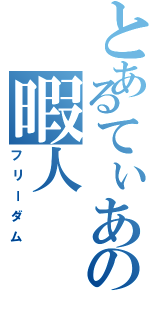 とあるてぃあの
暇人
フリーダム